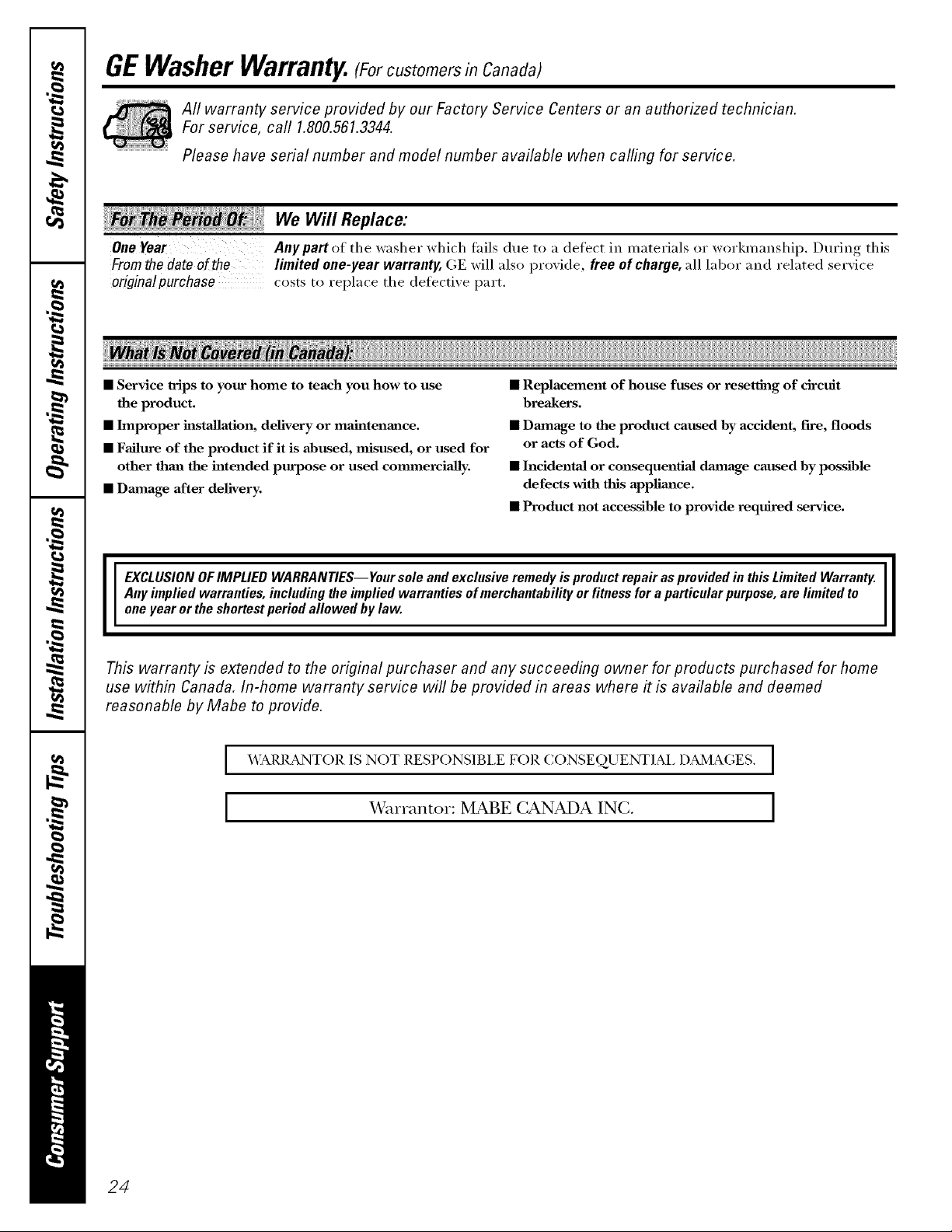 Safety Instructions

Operating Instructions

Installation Instructions

Troubleshooting Tips

Consumer Support

GE Washer Warranty. (For customers in Canada)

All warranty service provided by our Factory Service Centers or an authorized technician. For service, call 1.800.561.3344.

Please have serial number and model number available when calling for service.

| For The Period Of: | We Will Replace: |
|---|---|
| One Year From the date of the original purchase | Any part of the washer which fails due to a defect in materials or workmanship. During this limited one-year warranty, GE will also provide, free of charge, all labor and related service costs to replace the defective part. |

What Is Not Covered (in Canada):

■ Service trips to your home to teach you how to use the product.

■ Improper installation, delivery or maintenance.

■ Failure of the product if it is abused, misused, or used for other than the intended purpose or used commercially.

■ Damage after delivery.

■ Replacement of house fuses or resetting of circuit breakers.

■ Damage to the product caused by accident, fire, floods or acts of God.

■ Incidental or consequential damage caused by possible defects with this appliance.

■ Product not accessible to provide required service.

EXCLUSION OF IMPLIED WARRANTIES—Your sole and exclusive remedy is product repair as provided in this Limited Warranty. Any implied warranties, including the implied warranties of merchantability or fitness for a particular purpose, are limited to one year or the shortest period allowed by law.

This warranty is extended to the original purchaser and any succeeding owner for products purchased for home use within Canada. In-home warranty service will be provided in areas where it is available and deemed reasonable by Mabe to provide.

WARRANTOR IS NOT RESPONSIBLE FOR CONSEQUENTIAL DAMAGES.

Warrantor: MABE CANADA INC.

24